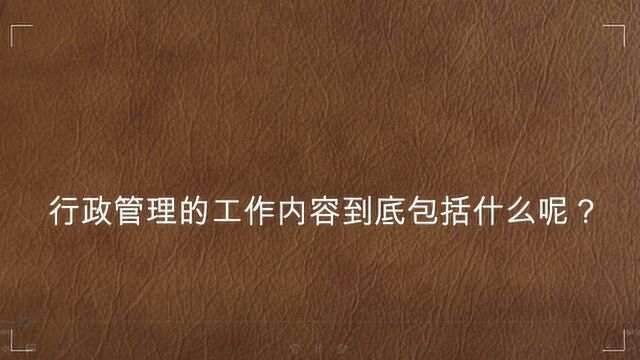 行政管理的工作内容到底包括什么呢？